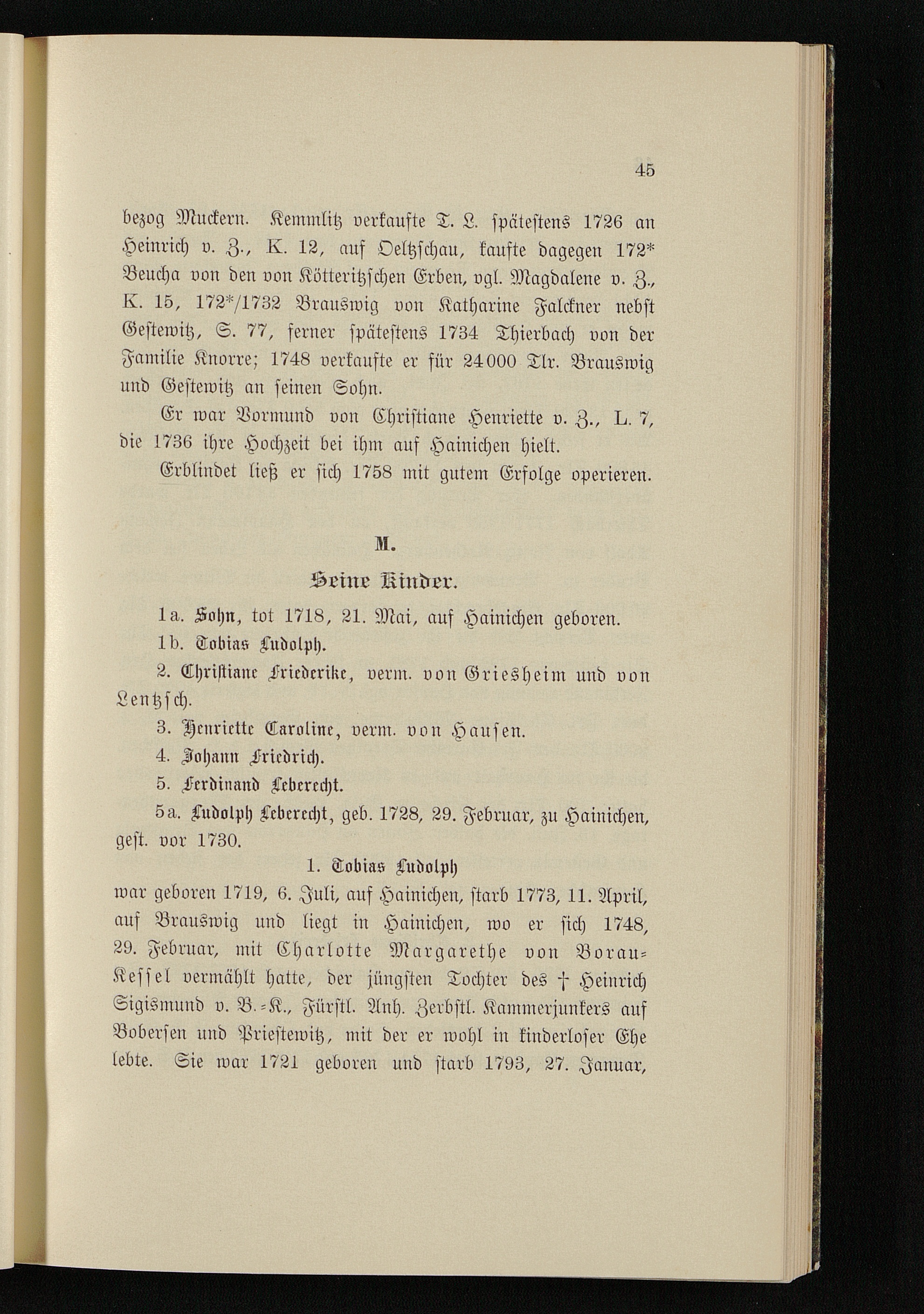 45

bezog Muckern. Kemmlitz verkaufte T. L. spätestens 1726 an Heinrich v. Z., K. 12, auf Oeltzschau, kaufte dagegen 172* Beucha von den von Kötteritzschen Erben, vgl. Magdalene v. Z., K. 15, 172*/1732 Brauswig von Katharine Falckner nebst Gestewitz, S. 77, ferner spätestens 1734 Thierbach von der Familie Knorre; 1748 verkaufte er für 24000 Tlr. Brauswig und Gestewitz an seinen Sohn.

Er war Vormund von Christiane Henriette v. Z., L. 7, die 1736 ihre Hochzeit bei ihm auf Hainichen hielt.

Erblindet ließ er sich 1758 mit gutem Erfolge operieren.

M.

Seine Kinder.

1a. Sohn, tot 1718, 21. Mai, auf Hainichen geboren.

1b. Tobias Ludolph.

2. Christiane Friederike, verm. von Griesheim und von Lentzsch.

3. Henriette Caroline, verm. von Hausen.

4. Johann Friedrich.

5. Ferdinand Leberecht.

5a. Ludolph Leberecht, geb. 1728, 29. Februar, zu Hainichen, gest. vor 1730.

1. Tobias Ludolph

war geboren 1719, 6. Juli, auf Hainichen, starb 1773, 11. April, auf Brauswig und liegt in Hainichen, wo er sich 1748, 29. Februar, mit Charlotte Margarethe von Borau-Kessel vermählt hatte, der jüngsten Tochter des † Heinrich Sigismund v. B.-K., Fürstl. Anh. Zerbstl. Kammerjunkers auf Bobersen und Priestewitz, mit der er wohl in kinderloser Ehe lebte. Sie war 1721 geboren und starb 1793, 27. Januar,